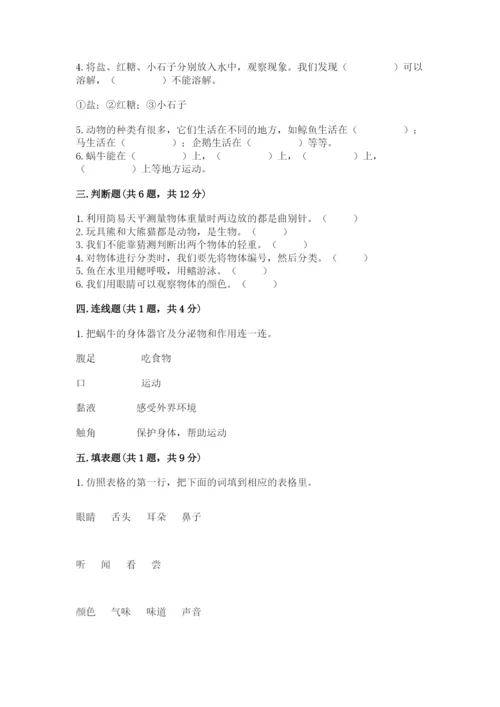 4. 将盐、红糖、小石子分别放入水中，观察现象。我们发现（　　　　）可以溶解，（　　　　）不能溶解。

①盐；②红糖；③小石子

5. 动物的种类有很多，它们生活在不同的地方，如鲸鱼生活在（　　　　）；马生活在（　　　　）；企鹅生活在（　　　　）等等。
6. 蜗牛能在（　　　　）上，（　　　　）上，（　　　　）上，（　　　　）上等地方运动。

三. 判断题（共 6 题，共 12 分）

1. 利用简易天平测量物体重量时两边放的都是曲别针。（　　）
2. 玩具熊和大熊猫都是动物，是生物。（　　）
3. 我们不能靠猜测判断出两个物体的轻重。（　　）
4. 对物体进行分类时，我们要先将物体编号，然后分类。（　　）
5. 鱼在水里用鳃呼吸，用鳍游泳。（　　）
6. 我们用眼睛可以观察物体的颜色。（　　）

四. 连线题（共 1 题，共 4 分）

1. 把蜗牛的身体器官及分泌物和作用连一连。

腹足　　吃食物

口　　运动

黏液　　感受外界环境

触角　　保护身体，帮助运动

五. 填表题（共 1 题，共 9 分）

1. 仿照表格的第一行，把下面的词填到相应的表格里。

眼睛　舌头　耳朵　鼻子

听　闻　看　尝

颜色　气味　味道　声音